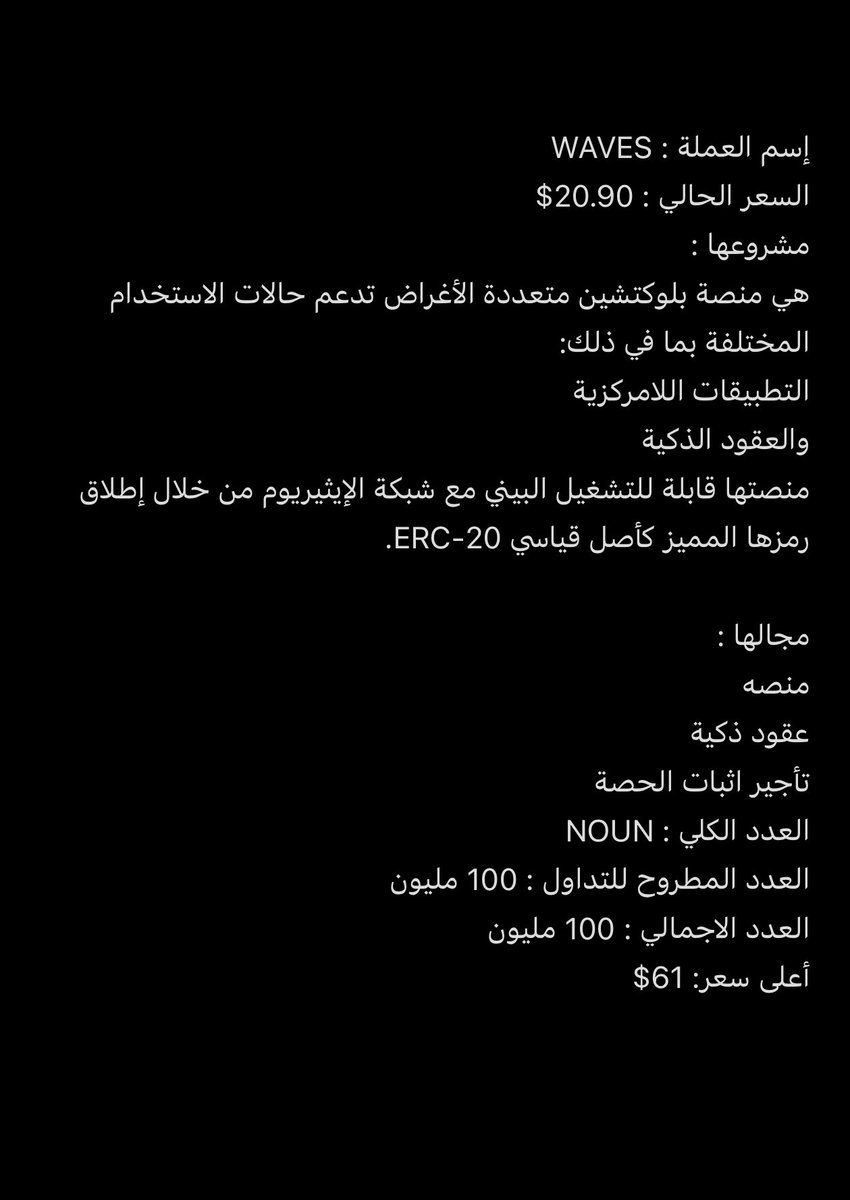 إسم العملة : WAVES
السعر الحالي : 20.90$
مشروعها :
هي منصة بلوكتشين متعددة الأغراض تدعم حالات الاستخدام المختلفة بما في ذلك:
التطبيقات اللامركزية
والعقود الذكية
منصتها قابلة للتشغيل البيني مع شبكة الإيثيريوم من خلال إطلاق رمزها المميز كأصل قياسي ERC-20.

مجالها :
منصه
عقود ذكية
تأجير اثبات الحصة
العدد الكلي : NOUN
العدد المطروح للتداول : 100 مليون
العدد الاجمالي : 100 مليون
أعلى سعر: 61$